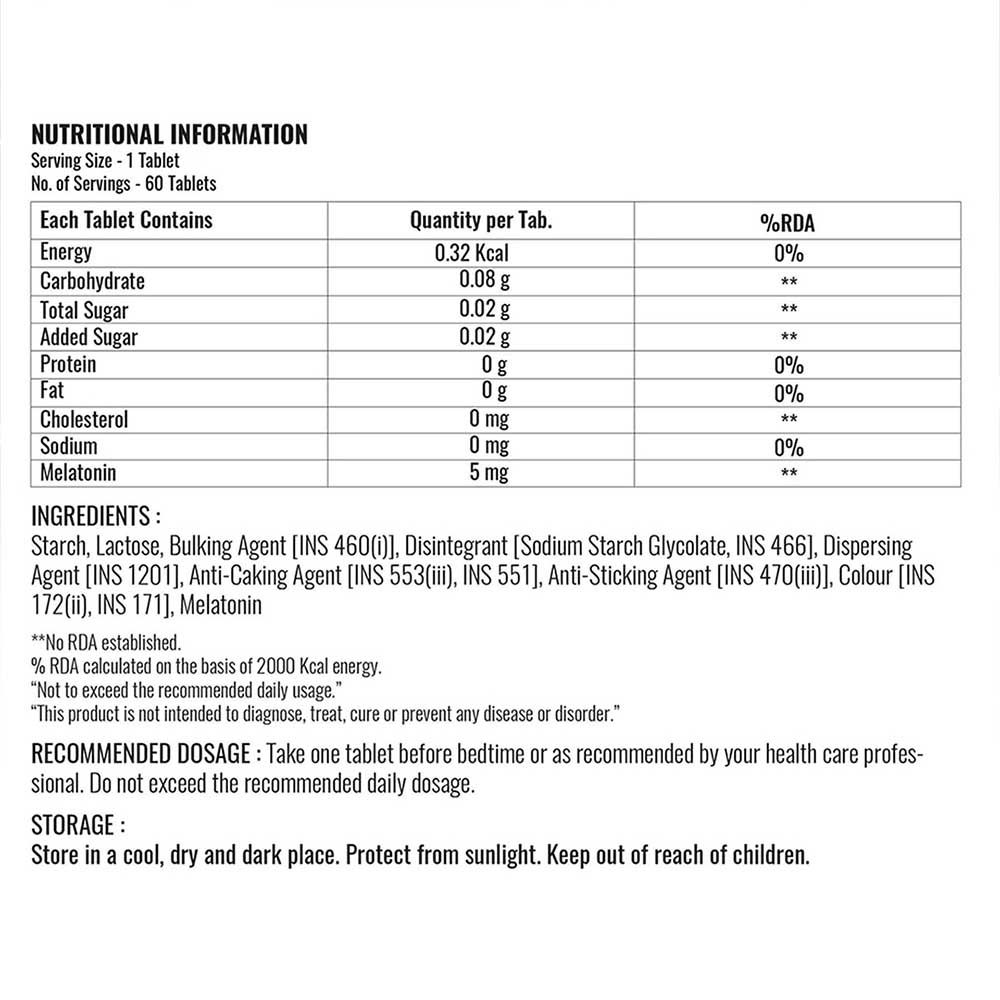 NUTRITIONAL INFORMATION
Serving Size - 1 Tablet
No. of Servings - 60 Tablets

| Each Tablet Contains | Quantity per Tab. | %RDA |
|---|---|---|
| Energy | 0.32 Kcal | 0% |
| Carbohydrate | 0.08 g | ** |
| Total Sugar | 0.02 g | ** |
| Added Sugar | 0.02 g | ** |
| Protein | 0 g | 0% |
| Fat | 0 g | 0% |
| Cholesterol | 0 mg | ** |
| Sodium | 0 mg | 0% |
| Melatonin | 5 mg | ** |

INGREDIENTS :
Starch, Lactose, Bulking Agent [INS 460(i)], Disintegrant [Sodium Starch Glycolate, INS 466], Dispersing Agent [INS 1201], Anti-Caking Agent [INS 553(iii), INS 551], Anti-Sticking Agent [INS 470(iii)], Colour [INS 172(ii), INS 171], Melatonin

**No RDA established.
% RDA calculated on the basis of 2000 Kcal energy.
"Not to exceed the recommended daily usage."
"This product is not intended to diagnose, treat, cure or prevent any disease or disorder."

RECOMMENDED DOSAGE : Take one tablet before bedtime or as recommended by your health care professional. Do not exceed the recommended daily dosage.

STORAGE :
Store in a cool, dry and dark place. Protect from sunlight. Keep out of reach of children.